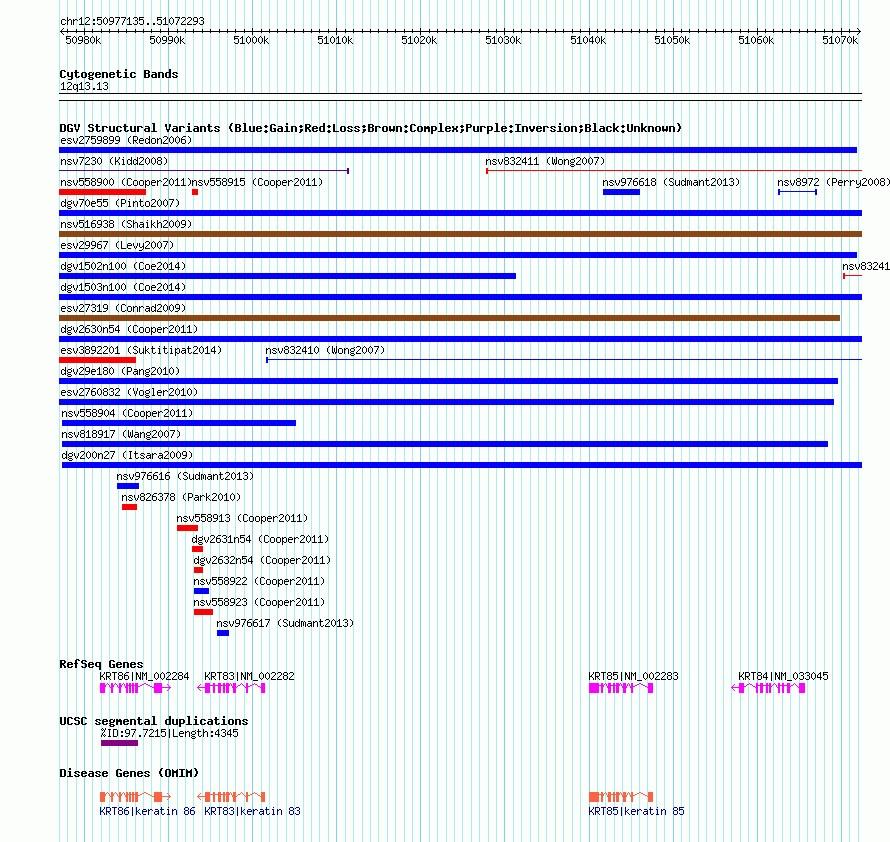 chr12:50977135..51072293

50980k 50990k 51000k 51010k 51020k 51030k 51040k 51050k 51060k 51070k

Cytogenetic Bands
12q13.13

DGV Structural Variants (Blue:Gain;Red:Loss;Brown:Complex;Purple:Inversion;Black:Unknown)
esv2759899 (Redon2006)
nsv7230 (Kidd2008)
nsv832411 (Wong2007)
nsv558900 (Cooper2011)
nsv558915 (Cooper2011)
nsv976618 (Sudmant2013)
nsv8972 (Perry2008)
dgv70e55 (Pinto2007)
nsv516938 (Shaikh2009)
esv29967 (Levy2007)
dgv1502n100 (Coe2014)
nsv83241
dgv1503n100 (Coe2014)
esv27319 (Conrad2009)
dgv2630n54 (Cooper2011)
esv3892201 (Suktitipat2014)
nsv832410 (Wong2007)
dgv29e180 (Pang2010)
esv2760832 (Vogler2010)
nsv558904 (Cooper2011)
nsv818917 (Wang2007)
dgv200n27 (Itsara2009)
nsv976616 (Sudmant2013)
nsv826378 (Park2010)
nsv558913 (Cooper2011)
dgv2631n54 (Cooper2011)
dgv2632n54 (Cooper2011)
nsv558922 (Cooper2011)
nsv558923 (Cooper2011)
nsv976617 (Sudmant2013)

RefSeq Genes
KRT86|NM_002284
KRT83|NM_002282
KRT85|NM_002283
KRT84|NM_033045

UCSC segmental duplications
%ID:97.7215|Length:4345

Disease Genes (OMIM)
KRT86|keratin 86
KRT83|keratin 83
KRT85|keratin 85